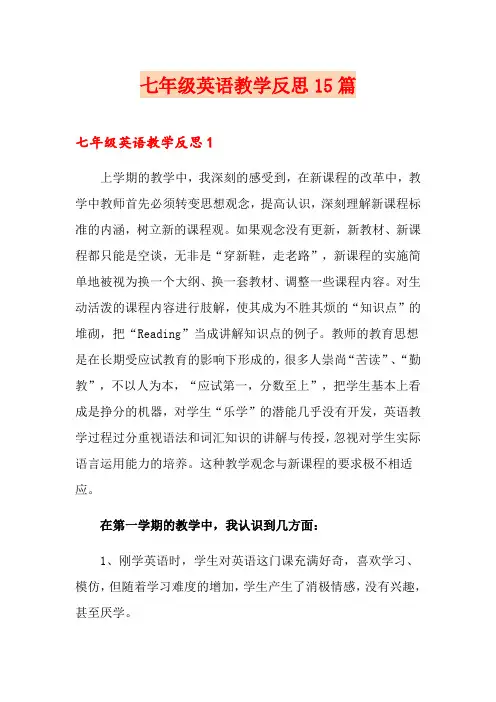 七年级英语教学反思15篇

七年级英语教学反思1

上学期的教学中，我深刻的感受到，在新课程的改革中，教学中教师首先必须转变思想观念，提高认识，深刻理解新课程标准的内涵，树立新的课程观。如果观念没有更新，新教材、新课程都只能是空谈，无非是“穿新鞋，走老路”，新课程的实施简单地被视为换一个大纲、换一套教材、调整一些课程内容。对生动活泼的课程内容进行肢解，使其成为不胜其烦的“知识点”的堆砌，把“Reading”当成讲解知识点的例子。教师的教育思想是在长期受应试教育的影响下形成的，很多人崇尚“苦读”、“勤教”，不以人为本，“应试第一，分数至上”，把学生基本上看成是挣分的机器，对学生“乐学”的潜能几乎没有开发，英语教学过程过分重视语法和词汇知识的讲解与传授，忽视对学生实际语言运用能力的培养。这种教学观念与新课程的要求极不相适应。

在第一学期的教学中，我认识到几方面：

1、刚学英语时，学生对英语这门课充满好奇，喜欢学习、模仿，但随着学习难度的增加，学生产生了消极情感，没有兴趣，甚至厌学。